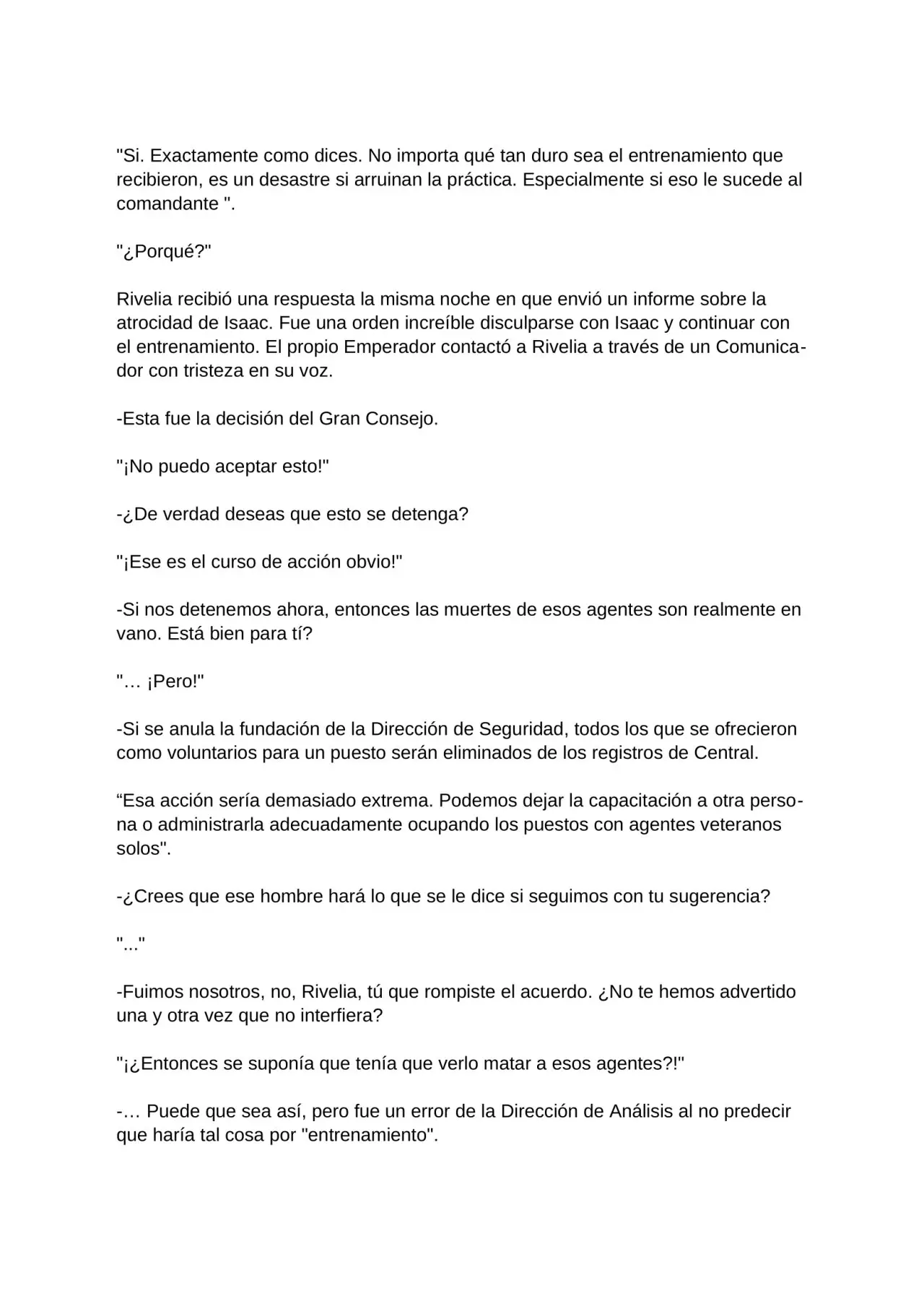 "Si. Exactamente como dices. No importa qué tan duro sea el entrenamiento que recibieron, es un desastre si arruinan la práctica. Especialmente si eso le sucede al comandante ".

"¿Porqué?"

Rivelia recibió una respuesta la misma noche en que envió un informe sobre la atrocidad de Isaac. Fue una orden increíble disculparse con Isaac y continuar con el entrenamiento. El propio Emperador contactó a Rivelia a través de un Comunicador con tristeza en su voz.

-Esta fue la decisión del Gran Consejo.

"¡No puedo aceptar esto!"

-¿De verdad deseas que esto se detenga?

"¡Ese es el curso de acción obvio!"

-Si nos detenemos ahora, entonces las muertes de esos agentes son realmente en vano. Está bien para tí?

"… ¡Pero!"

-Si se anula la fundación de la Dirección de Seguridad, todos los que se ofrecieron como voluntarios para un puesto serán eliminados de los registros de Central.

“Esa acción sería demasiado extrema. Podemos dejar la capacitación a otra persona o administrarla adecuadamente ocupando los puestos con agentes veteranos solos".

-¿Crees que ese hombre hará lo que se le dice si seguimos con tu sugerencia?

"..."

-Fuimos nosotros, no, Rivelia, tú que rompiste el acuerdo. ¿No te hemos advertido una y otra vez que no interfiera?

"¡¿Entonces se suponía que tenía que verlo matar a esos agentes?!"

-… Puede que sea así, pero fue un error de la Dirección de Análisis al no predecir que haría tal cosa por "entrenamiento".